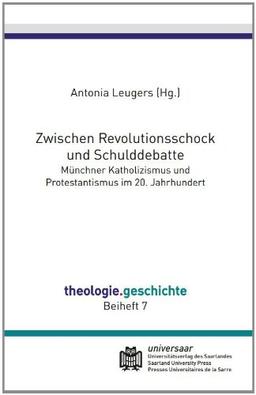 Antonia Leugers (Hg.)

Zwischen Revolutionsschock und Schulddebatte

Münchner Katholizismus und Protestantismus im 20. Jahrhundert

theologie.geschichte
Beiheft 7

universaar
Universitätsverlag des Saarlandes
Saarland University Press
Presses Universitaires de la Sarre